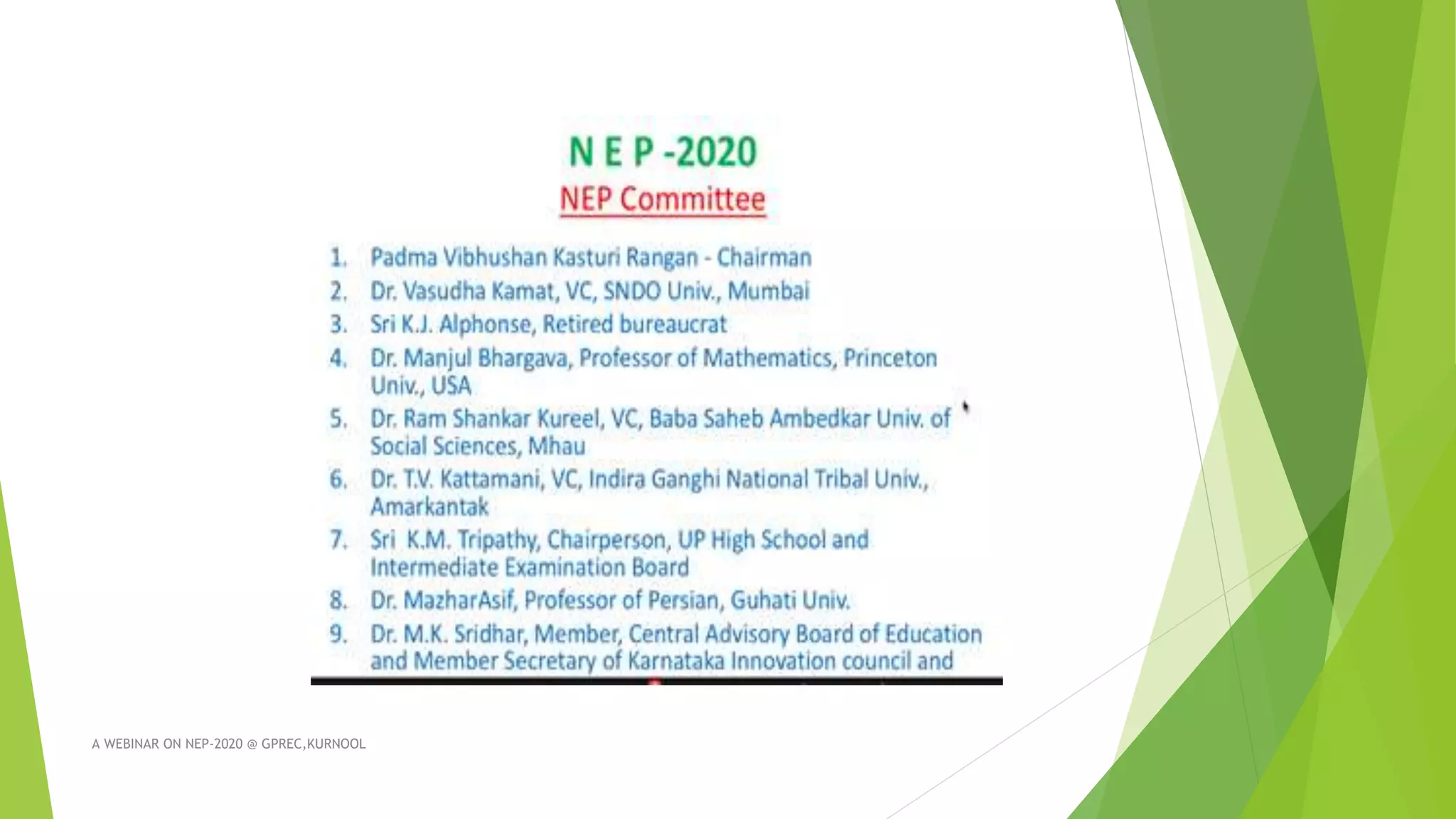 N E P -2020

NEP Committee

1. Padma Vibhushan Kasturi Rangan - Chairman
2. Dr. Vasudha Kamat, VC, SNDO Univ., Mumbai
3. Sri K.J. Alphonse, Retired bureaucrat
4. Dr. Manjul Bhargava, Professor of Mathematics, Princeton Univ., USA
5. Dr. Ram Shankar Kureel, VC, Baba Saheb Ambedkar Univ. of Social Sciences, Mhau
6. Dr. T.V. Kattamani, VC, Indira Ganghi National Tribal Univ., Amarkantak
7. Sri K.M. Tripathy, Chairperson, UP High School and Intermediate Examination Board
8. Dr. MazharAsif, Professor of Persian, Guhati Univ.
9. Dr. M.K. Sridhar, Member, Central Advisory Board of Education and Member Secretary of Karnataka Innovation council and

A WEBINAR ON NEP-2020 @ GPREC,KURNOOL